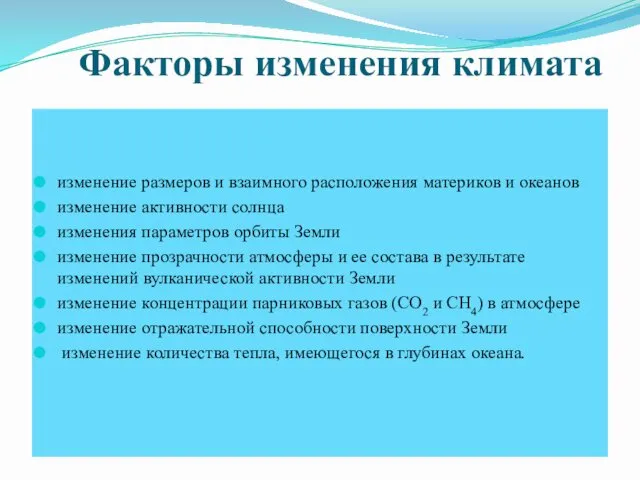 Факторы изменения климата

изменение размеров и взаимного расположения материков и океанов
изменение активности солнца
изменения параметров орбиты Земли
изменение прозрачности атмосферы и ее состава в результате изменений вулканической активности Земли
изменение концентрации парниковых газов ($CO_2$ и $CH_4$) в атмосфере
изменение отражательной способности поверхности Земли
изменение количества тепла, имеющегося в глубинах океана.